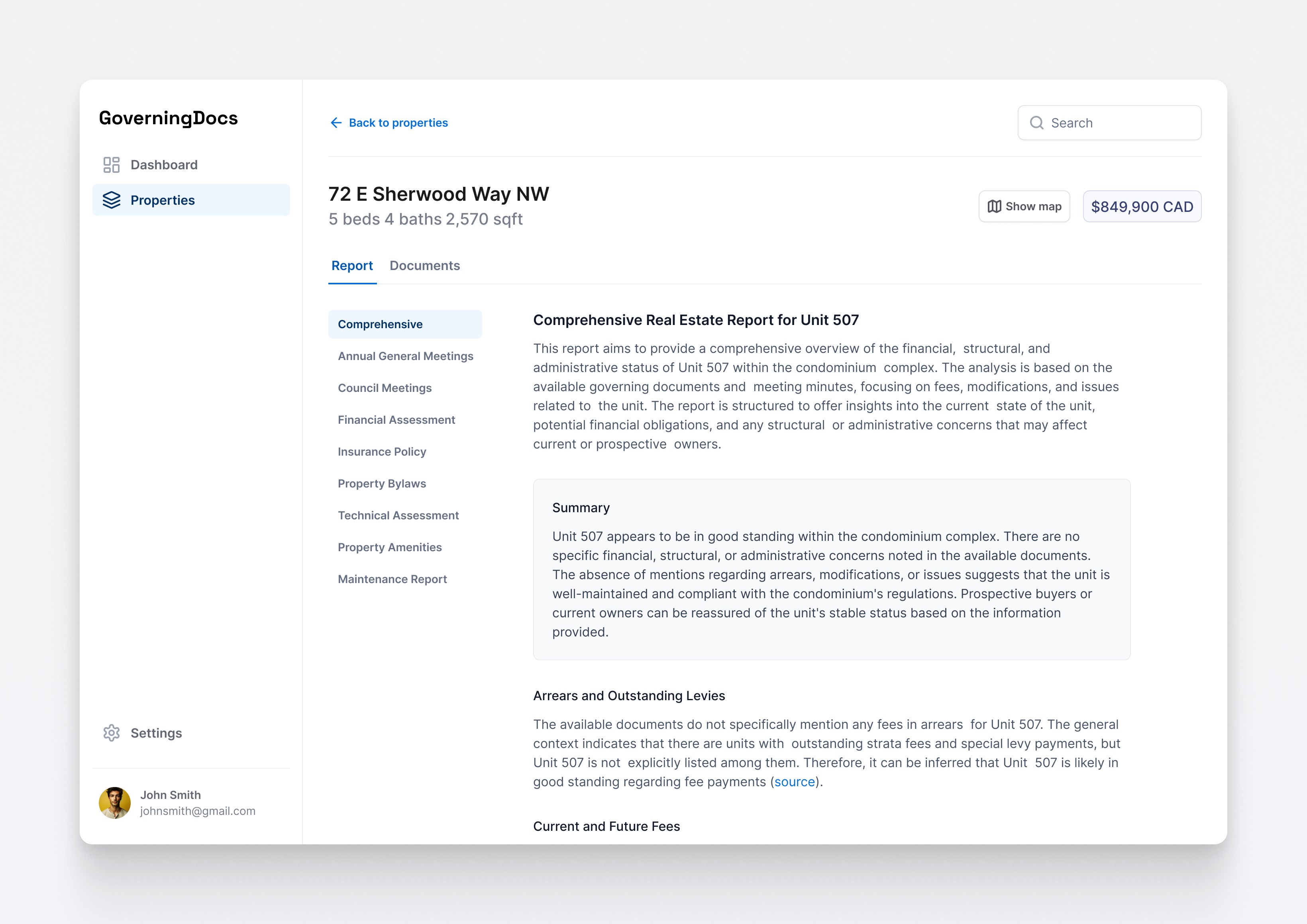 GoverningDocs

Dashboard

Properties

Settings

John Smith
johnsmith@gmail.com

Back to properties

Search

72 E Sherwood Way NW
5 beds 4 baths 2,570 sqft

Show map

$849,900 CAD

Report Documents

Comprehensive
Annual General Meetings
Council Meetings
Financial Assessment
Insurance Policy
Property Bylaws
Technical Assessment
Property Amenities
Maintenance Report

Comprehensive Real Estate Report for Unit 507

This report aims to provide a comprehensive overview of the financial, structural, and administrative status of Unit 507 within the condominium complex. The analysis is based on the available governing documents and meeting minutes, focusing on fees, modifications, and issues related to the unit. The report is structured to offer insights into the current state of the unit, potential financial obligations, and any structural or administrative concerns that may affect current or prospective owners.

Summary

Unit 507 appears to be in good standing within the condominium complex. There are no specific financial, structural, or administrative concerns noted in the available documents. The absence of mentions regarding arrears, modifications, or issues suggests that the unit is well-maintained and compliant with the condominium's regulations. Prospective buyers or current owners can be reassured of the unit's stable status based on the information provided.

Arrears and Outstanding Levies

The available documents do not specifically mention any fees in arrears for Unit 507. The general context indicates that there are units with outstanding strata fees and special levy payments, but Unit 507 is not explicitly listed among them. Therefore, it can be inferred that Unit 507 is likely in good standing regarding fee payments (source).

Current and Future Fees